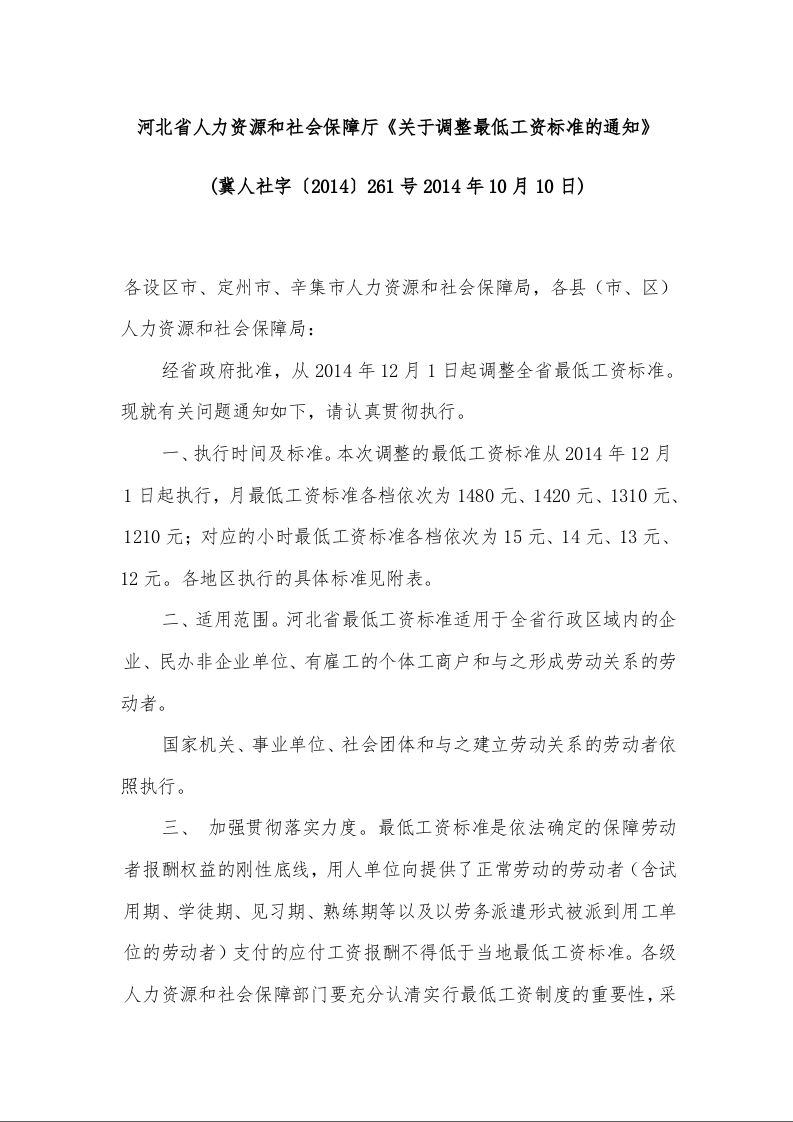 河北省人力资源和社会保障厅《关于调整最低工资标准的通知》

(冀人社字〔2014〕261号2014年10月10日)

各设区市、定州市、辛集市人力资源和社会保障局，各县（市、区）人力资源和社会保障局：

经省政府批准，从2014年12月1日起调整全省最低工资标准。现就有关问题通知如下，请认真贯彻执行。

一、执行时间及标准。本次调整的最低工资标准从2014年12月1日起执行，月最低工资标准各档依次为1480元、1420元、1310元、1210元；对应的小时最低工资标准各档依次为15元、14元、13元、12元。各地区执行的具体标准见附表。

二、适用范围。河北省最低工资标准适用于全省行政区域内的企业、民办非企业单位、有雇工的个体工商户和与之形成劳动关系的劳动者。

国家机关、事业单位、社会团体和与之建立劳动关系的劳动者依照执行。

三、 加强贯彻落实力度。最低工资标准是依法确定的保障劳动者报酬权益的刚性底线，用人单位向提供了正常劳动的劳动者（含试用期、学徒期、见习期、熟练期等以及以劳务派遣形式被派到用工单位的劳动者）支付的应付工资报酬不得低于当地最低工资标准。各级人力资源和社会保障部门要充分认清实行最低工资制度的重要性，采